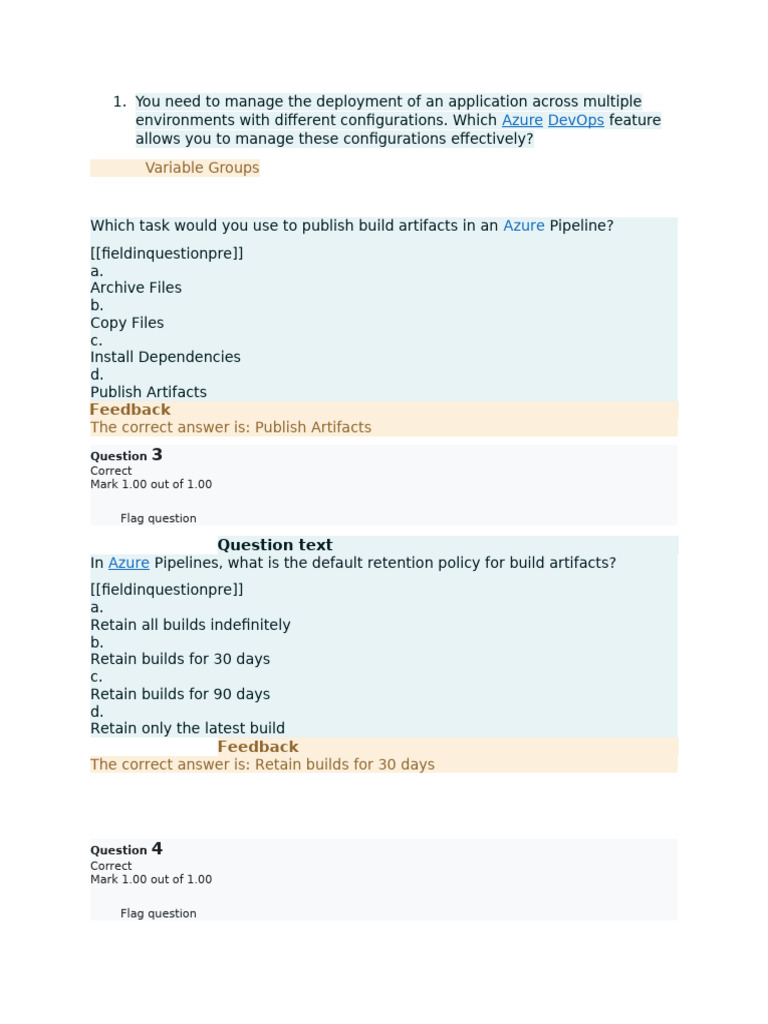 1. You need to manage the deployment of an application across multiple environments with different configurations. Which Azure DevOps feature allows you to manage these configurations effectively?

Variable Groups

Which task would you use to publish build artifacts in an Azure Pipeline?

[[fieldinquestionpre]]
a.
Archive Files
b.
Copy Files
c.
Install Dependencies
d.
Publish Artifacts
Feedback
The correct answer is: Publish Artifacts

Question 3
Correct
Mark 1.00 out of 1.00

Flag question

Question text
In Azure Pipelines, what is the default retention policy for build artifacts?

[[fieldinquestionpre]]
a.
Retain all builds indefinitely
b.
Retain builds for 30 days
c.
Retain builds for 90 days
d.
Retain only the latest build
Feedback
The correct answer is: Retain builds for 30 days

Question 4
Correct
Mark 1.00 out of 1.00

Flag question